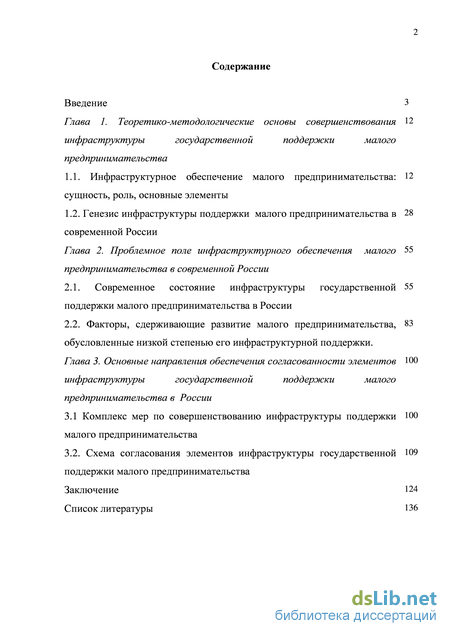 2

Содержание

| | |
|---|---|
| Введение | 3 |
| Глава 1. Теоретико-методологические основы совершенствования инфраструктуры государственной поддержки малого предпринимательства | 12 |
| 1.1. Инфраструктурное обеспечение малого предпринимательства: сущность, роль, основные элементы | 12 |
| 1.2. Генезис инфраструктуры поддержки малого предпринимательства в современной России | 28 |
| Глава 2. Проблемное поле инфраструктурного обеспечения малого предпринимательства в современной России | 55 |
| 2.1. Современное состояние инфраструктуры государственной поддержки малого предпринимательства в России | 55 |
| 2.2. Факторы, сдерживающие развитие малого предпринимательства, обусловленные низкой степенью его инфраструктурной поддержки. | 83 |
| Глава 3. Основные направления обеспечения согласованности элементов инфраструктуры государственной поддержки малого предпринимательства в России | 100 |
| 3.1 Комплекс мер по совершенствованию инфраструктуры поддержки малого предпринимательства | 100 |
| 3.2. Схема согласования элементов инфраструктуры государственной поддержки малого предпринимательства | 109 |
| Заключение | 124 |
| Список литературы | 136 |

dsLib.net
библиотека диссертаций